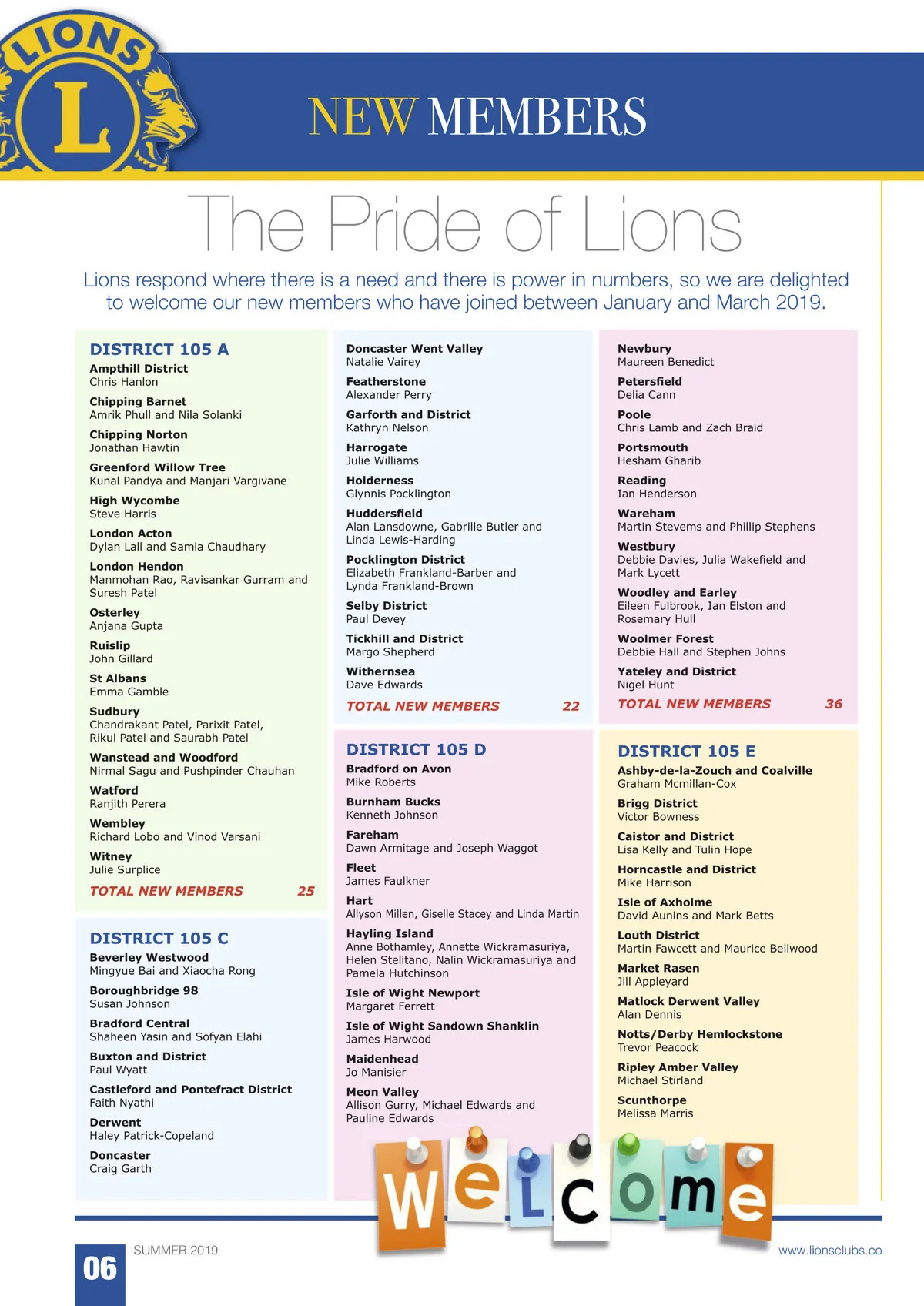 LIONS
L

NEW MEMBERS

The Pride of Lions

Lions respond where there is a need and there is power in numbers, so we are delighted to welcome our new members who have joined between January and March 2019.

DISTRICT 105 A
Ampthill District
Chris Hanlon
Chipping Barnet
Amrik Phull and Nila Solanki
Chipping Norton
Jonathan Hawtin
Greenford Willow Tree
Kunal Pandya and Manjari Vargivane
High Wycombe
Steve Harris
London Acton
Dylan Lall and Samia Chaudhary
London Hendon
Manmohan Rao, Ravisankar Gurram and Suresh Patel
Osterley
Anjana Gupta
Ruislip
John Gillard
St Albans
Emma Gamble
Sudbury
Chandrakant Patel, Parixit Patel, Rikul Patel and Saurabh Patel
Wanstead and Woodford
Nirmal Sagu and Pushpinder Chauhan
Watford
Ranjith Perera
Wembley
Richard Lobo and Vinod Varsani
Witney
Julie Surplice
TOTAL NEW MEMBERS 25

DISTRICT 105 C
Beverley Westwood
Mingyue Bai and Xiaocha Rong
Boroughbridge 98
Susan Johnson
Bradford Central
Shaheen Yasin and Sofyan Elahi
Buxton and District
Paul Wyatt
Castleford and Pontefract District
Faith Nyathi
Derwent
Haley Patrick-Copeland
Doncaster
Craig Garth

Doncaster Went Valley
Natalie Vairey
Featherstone
Alexander Perry
Garforth and District
Kathryn Nelson
Harrogate
Julie Williams
Holderness
Glynnis Pocklington
Huddersfield
Alan Lansdowne, Gabrille Butler and Linda Lewis-Harding
Pocklington District
Elizabeth Frankland-Barber and Lynda Frankland-Brown
Selby District
Paul Devey
Tickhill and District
Margo Shepherd
Withernsea
Dave Edwards
TOTAL NEW MEMBERS 22

DISTRICT 105 D
Bradford on Avon
Mike Roberts
Burnham Bucks
Kenneth Johnson
Fareham
Dawn Armitage and Joseph Waggot
Fleet
James Faulkner
Hart
Allyson Millen, Giselle Stacey and Linda Martin
Hayling Island
Anne Bothamley, Annette Wickramasuriya, Helen Stelitano, Nalin Wickramasuriya and Pamela Hutchinson
Isle of Wight Newport
Margaret Ferrett
Isle of Wight Sandown Shanklin
James Harwood
Maidenhead
Jo Manisier
Meon Valley
Allison Gurry, Michael Edwards and Pauline Edwards

Newbury
Maureen Benedict
Petersfield
Delia Cann
Poole
Chris Lamb and Zach Braid
Portsmouth
Hesham Gharib
Reading
Ian Henderson
Wareham
Martin Stevems and Phillip Stephens
Westbury
Debbie Davies, Julia Wakefield and Mark Lycett
Woodley and Earley
Eileen Fulbrook, Ian Elston and Rosemary Hull
Woolmer Forest
Debbie Hall and Stephen Johns
Yateley and District
Nigel Hunt
TOTAL NEW MEMBERS 36

DISTRICT 105 E
Ashby-de-la-Zouch and Coalville
Graham Mcmillan-Cox
Brigg District
Victor Bowness
Caistor and District
Lisa Kelly and Tulin Hope
Horncastle and District
Mike Harrison
Isle of Axholme
David Aunins and Mark Betts
Louth District
Martin Fawcett and Maurice Bellwood
Market Rasen
Jill Appleyard
Matlock Derwent Valley
Alan Dennis
Notts/Derby Hemlockstone
Trevor Peacock
Ripley Amber Valley
Michael Stirland
Scunthorpe
Melissa Marris

welcome

06 SUMMER 2019 www.lionsclubs.co